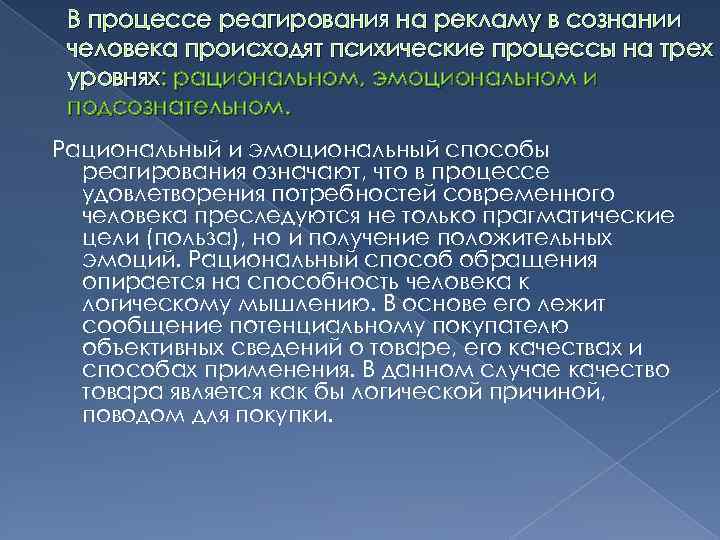 В процессе реагирования на рекламу в сознании человека происходят психические процессы на трех уровнях: рациональном, эмоциональном и подсознательном.

Рациональный и эмоциональный способы реагирования означают, что в процессе удовлетворения потребностей современного человека преследуются не только прагматические цели (польза), но и получение положительных эмоций. Рациональный способ обращения опирается на способность человека к логическому мышлению. В основе его лежит сообщение потенциальному покупателю объективных сведений о товаре, его качествах и способах применения. В данном случае качество товара является как бы логической причиной, поводом для покупки.